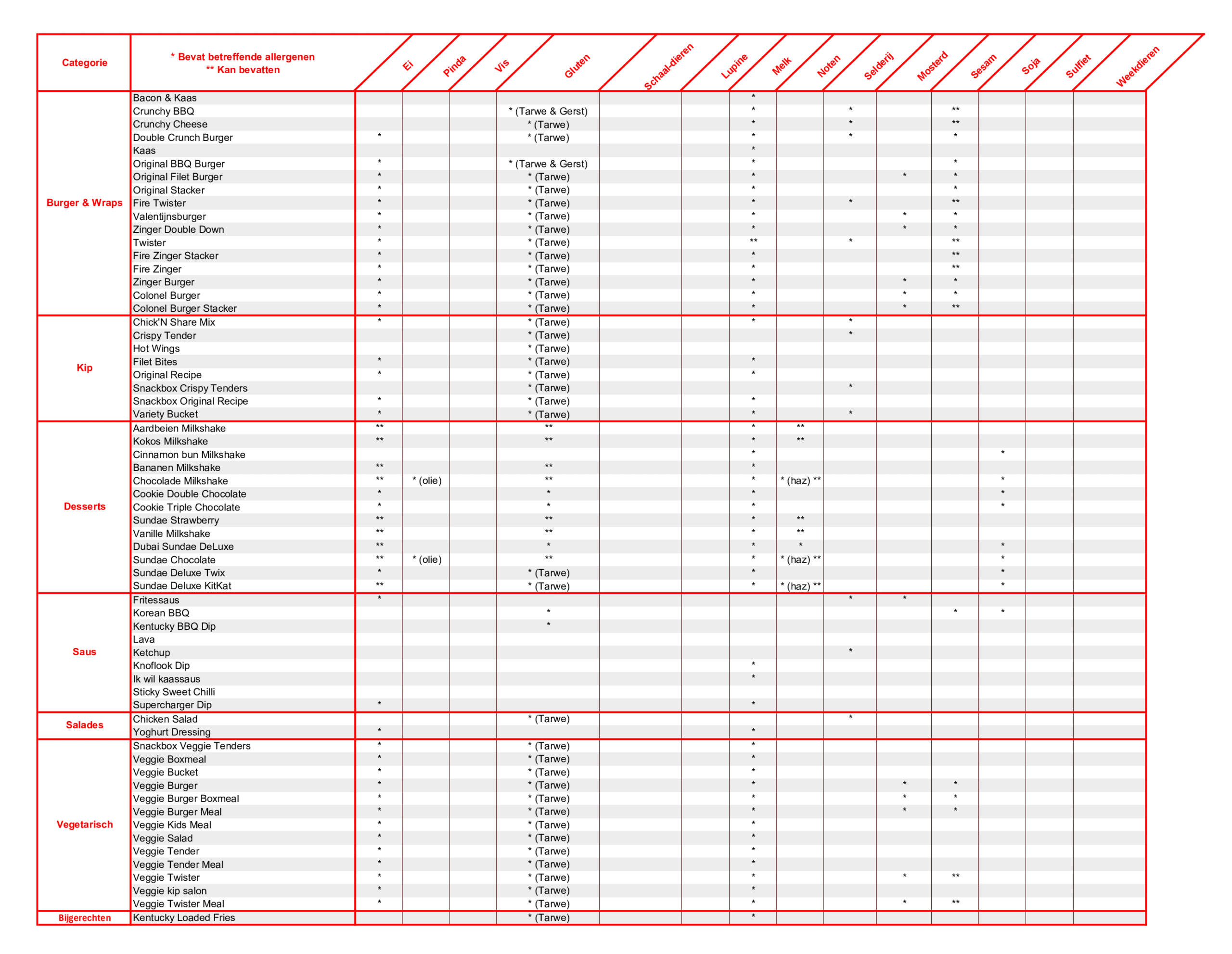 | Categorie | * Bevat betreffende allergenen ** Kan bevatten | Ei | Pinda | Vis | Gluten | Schaal-dieren | Lupine | Melk | Noten | Selderij | Mosterd | Sesam | Soja | Sulfiet | Weekdieren |
|---|---|---|---|---|---|---|---|---|---|---|---|---|---|---|---|
| Burger & Wraps | Bacon & Kaas | | | | | | | * | | | | | | | |
| | Crunchy BBQ | | | | * (Tarwe & Gerst) | | | * | | * | | ** | | | |
| | Crunchy Cheese | | | | * (Tarwe) | | | * | | * | | ** | | | |
| | Double Crunch Burger | * | | | * (Tarwe) | | | * | | * | | * | | | |
| | Kaas | | | | | | | * | | | | | | | |
| | Original BBQ Burger | * | | | * (Tarwe & Gerst) | | | * | | | | * | | | |
| | Original Filet Burger | * | | | * (Tarwe) | | | * | | | * | * | | | |
| | Original Stacker | * | | | * (Tarwe) | | | * | | | | * | | | |
| | Fire Twister | * | | | * (Tarwe) | | | * | | * | | ** | | | |
| | Valentijnsburger | * | | | * (Tarwe) | | | * | | | * | * | | | |
| | Zinger Double Down | * | | | * (Tarwe) | | | * | | | * | * | | | |
| | Twister | * | | | * (Tarwe) | | | ** | | * | | ** | | | |
| | Fire Zinger Stacker | * | | | * (Tarwe) | | | * | | | | ** | | | |
| | Fire Zinger | * | | | * (Tarwe) | | | * | | | | ** | | | |
| | Zinger Burger | * | | | * (Tarwe) | | | * | | | * | * | | | |
| | Colonel Burger | * | | | * (Tarwe) | | | * | | | * | * | | | |
| | Colonel Burger Stacker | * | | | * (Tarwe) | | | * | | | * | ** | | | |
| Kip | Chick'N Share Mix | * | | | * (Tarwe) | | | * | | * | | | | | |
| | Crispy Tender | | | | * (Tarwe) | | | | | * | | | | | |
| | Hot Wings | | | | * (Tarwe) | | | | | | | | | | |
| | Filet Bites | * | | | * (Tarwe) | | | * | | | | | | | |
| | Original Recipe | * | | | * (Tarwe) | | | * | | | | | | | |
| | Snackbox Crispy Tenders | | | | * (Tarwe) | | | | | * | | | | | |
| | Snackbox Original Recipe | * | | | * (Tarwe) | | | * | | | | | | | |
| | Variety Bucket | * | | | * (Tarwe) | | | * | | * | | | | | |
| Desserts | Aardbeien Milkshake | ** | | | ** | | | * | ** | | | | | | |
| | Kokos Milkshake | ** | | | ** | | | * | ** | | | | | | |
| | Cinnamon bun Milkshake | | | | | | | * | | | | | * | | |
| | Bananen Milkshake | ** | | | ** | | | * | | | | | | | |
| | Chocolade Milkshake | ** | * (olie) | | ** | | | * | * (haz) ** | | | | * | | |
| | Cookie Double Chocolate | * | | | * | | | * | | | | | * | | |
| | Cookie Triple Chocolate | * | | | * | | | * | | | | | * | | |
| | Sundae Strawberry | ** | | | ** | | | * | ** | | | | | | |
| | Vanille Milkshake | ** | | | ** | | | * | ** | | | | | | |
| | Dubai Sundae DeLuxe | ** | | | * | | | * | * | | | | * | | |
| | Sundae Chocolate | ** | * (olie) | | ** | | | * | * (haz) ** | | | | * | | |
| | Sundae Deluxe Twix | * | | | * (Tarwe) | | | * | | | | | * | | |
| | Sundae Deluxe KitKat | ** | | | * (Tarwe) | | | * | * (haz) ** | | | | * | | |
| Saus | Fritessaus | * | | | | | | | | * | * | | | | |
| | Korean BBQ | | | | * | | | | | | | * | * | | |
| | Kentucky BBQ Dip | | | | * | | | | | | | | | | |
| | Lava | | | | | | | | | | | | | | |
| | Ketchup | | | | | | | | | * | | | | | |
| | Knoflook Dip | | | | | | | * | | | | | | | |
| | Ik wil kaassaus | | | | | | | * | | | | | | | |
| | Sticky Sweet Chilli | | | | | | | | | | | | | | |
| | Supercharger Dip | * | | | | | | * | | | | | | | |
| Salades | Chicken Salad | | | | * (Tarwe) | | | | | * | | | | | |
| | Yoghurt Dressing | * | | | | | | * | | | | | | | |
| Vegetarisch | Snackbox Veggie Tenders | * | | | * (Tarwe) | | | * | | | | | | | |
| | Veggie Boxmeal | * | | | * (Tarwe) | | | * | | | | | | | |
| | Veggie Bucket | * | | | * (Tarwe) | | | * | | | | | | | |
| | Veggie Burger | * | | | * (Tarwe) | | | * | | | * | * | | | |
| | Veggie Burger Boxmeal | * | | | * (Tarwe) | | | * | | | * | * | | | |
| | Veggie Burger Meal | * | | | * (Tarwe) | | | * | | | * | * | | | |
| | Veggie Kids Meal | * | | | * (Tarwe) | | | * | | | | | | | |
| | Veggie Salad | * | | | * (Tarwe) | | | * | | | | | | | |
| | Veggie Tender | * | | | * (Tarwe) | | | * | | | | | | | |
| | Veggie Tender Meal | * | | | * (Tarwe) | | | * | | | | | | | |
| | Veggie Twister | * | | | * (Tarwe) | | | * | | | * | ** | | | |
| | Veggie kip salon | * | | | * (Tarwe) | | | * | | | | | | | |
| | Veggie Twister Meal | * | | | * (Tarwe) | | | * | | | * | ** | | | |
| Bijgerechten | Kentucky Loaded Fries | | | | * (Tarwe) | | | * | | | | | | | |